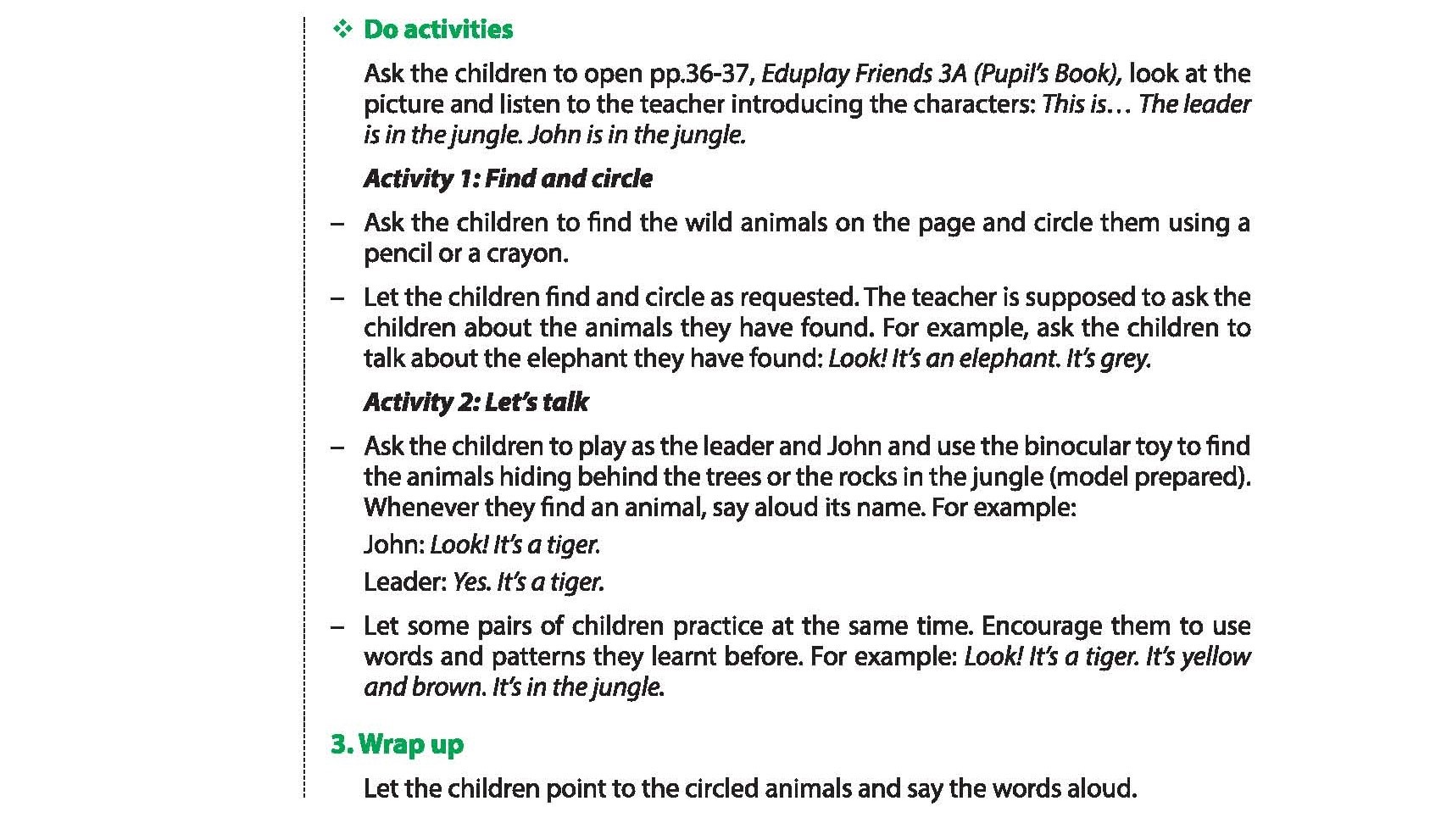 ❖ Do activities

Ask the children to open pp.36-37, Eduplay Friends 3A (Pupil's Book), look at the picture and listen to the teacher introducing the characters: This is… The leader is in the jungle. John is in the jungle.

Activity 1: Find and circle

– Ask the children to find the wild animals on the page and circle them using a pencil or a crayon.

– Let the children find and circle as requested. The teacher is supposed to ask the children about the animals they have found. For example, ask the children to talk about the elephant they have found: Look! It's an elephant. It's grey.

Activity 2: Let's talk

– Ask the children to play as the leader and John and use the binocular toy to find the animals hiding behind the trees or the rocks in the jungle (model prepared). Whenever they find an animal, say aloud its name. For example:

John: Look! It's a tiger.

Leader: Yes. It's a tiger.

– Let some pairs of children practice at the same time. Encourage them to use words and patterns they learnt before. For example: Look! It's a tiger. It's yellow and brown. It's in the jungle.

3. Wrap up

Let the children point to the circled animals and say the words aloud.